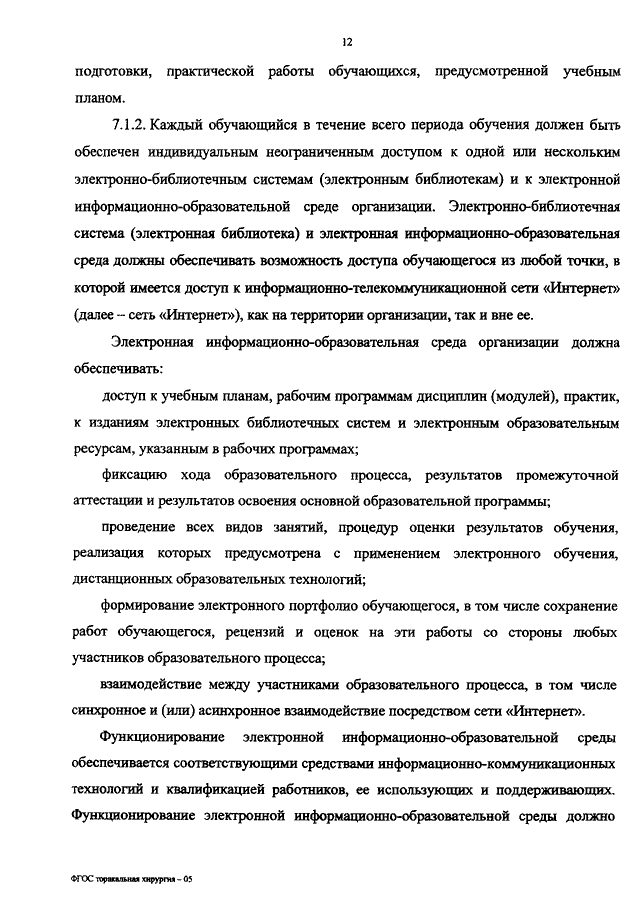 12

подготовки, практической работы обучающихся, предусмотренной учебным планом.

7.1.2. Каждый обучающийся в течение всего периода обучения должен быть обеспечен индивидуальным неограниченным доступом к одной или нескольким электронно-библиотечным системам (электронным библиотекам) и к электронной информационно-образовательной среде организации. Электронно-библиотечная система (электронная библиотека) и электронная информационно-образовательная среда должны обеспечивать возможность доступа обучающегося из любой точки, в которой имеется доступ к информационно-телекоммуникационной сети «Интернет» (далее – сеть «Интернет»), как на территории организации, так и вне ее.

Электронная информационно-образовательная среда организации должна обеспечивать:

доступ к учебным планам, рабочим программам дисциплин (модулей), практик, к изданиям электронных библиотечных систем и электронным образовательным ресурсам, указанным в рабочих программах;

фиксацию хода образовательного процесса, результатов промежуточной аттестации и результатов освоения основной образовательной программы;

проведение всех видов занятий, процедур оценки результатов обучения, реализация которых предусмотрена с применением электронного обучения, дистанционных образовательных технологий;

формирование электронного портфолио обучающегося, в том числе сохранение работ обучающегося, рецензий и оценок на эти работы со стороны любых участников образовательного процесса;

взаимодействие между участниками образовательного процесса, в том числе синхронное и (или) асинхронное взаимодействие посредством сети «Интернет».

Функционирование электронной информационно-образовательной среды обеспечивается соответствующими средствами информационно-коммуникационных технологий и квалификацией работников, ее использующих и поддерживающих. Функционирование электронной информационно-образовательной среды должно

ФГОС торакальная хирургия – 05